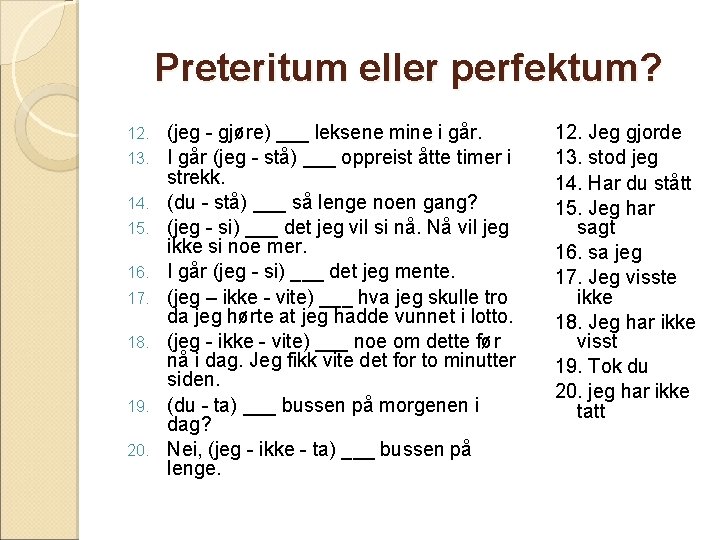 Preteritum eller perfektum?

12. (jeg - gjøre) ___ leksene mine i går.
13. I går (jeg - stå) ___ oppreist åtte timer i strekk.
14. (du - stå) ___ så lenge noen gang?
15. (jeg - si) ___ det jeg vil si nå. Nå vil jeg ikke si noe mer.
16. I går (jeg - si) ___ det jeg mente.
17. (jeg – ikke - vite) ___ hva jeg skulle tro da jeg hørte at jeg hadde vunnet i lotto.
18. (jeg - ikke - vite) ___ noe om dette før nå i dag. Jeg fikk vite det for to minutter siden.
19. (du - ta) ___ bussen på morgenen i dag?
20. Nei, (jeg - ikke - ta) ___ bussen på lenge.

12. Jeg gjorde
13. stod jeg
14. Har du stått
15. Jeg har sagt
16. sa jeg
17. Jeg visste ikke
18. Jeg har ikke visst
19. Tok du
20. jeg har ikke tatt